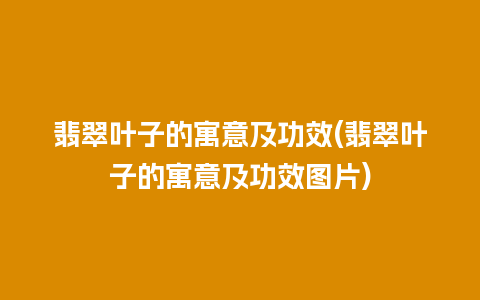 翡翠叶子的寓意及功效(翡翠叶子的寓意及功效图片)